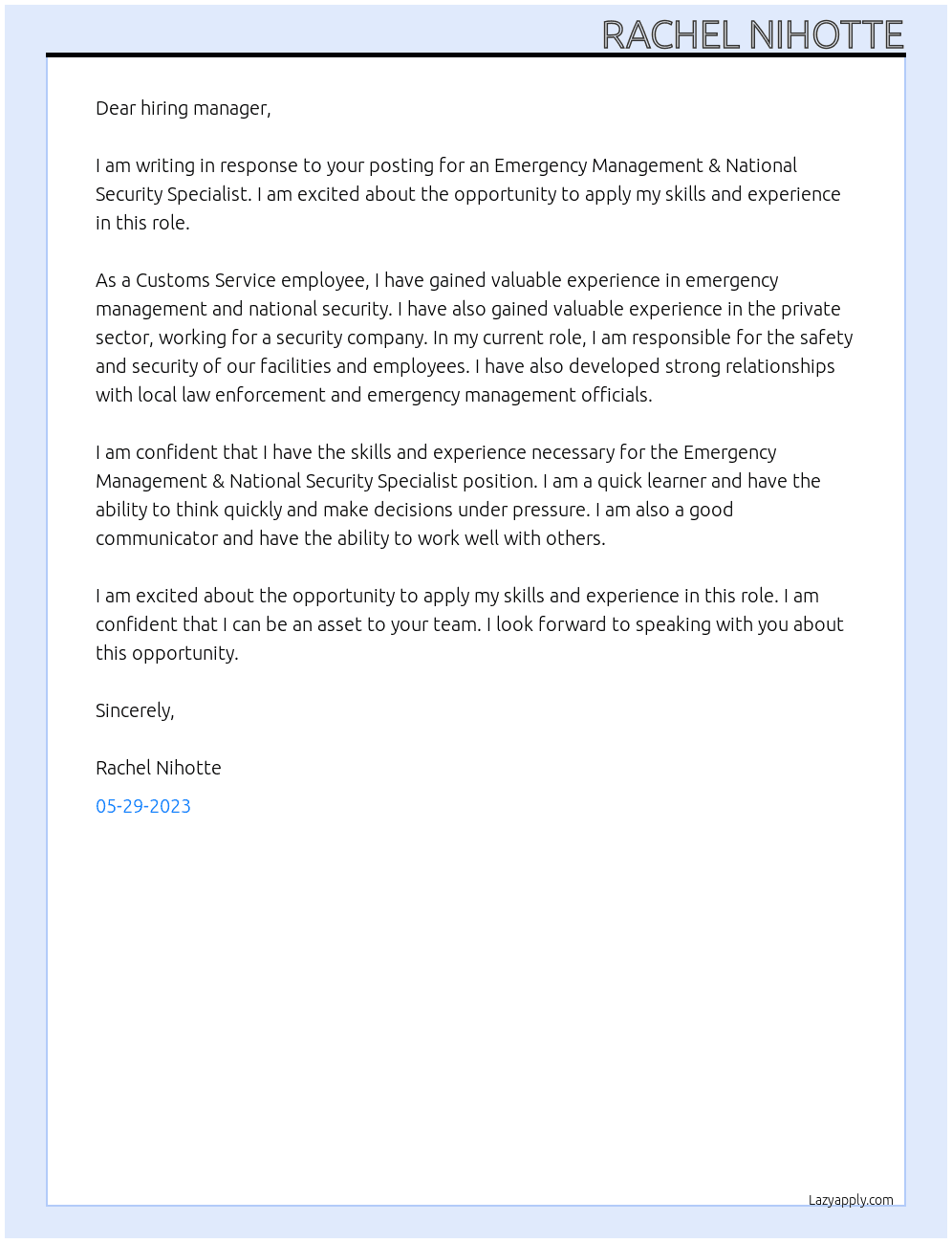 RACHEL NIHOTTE

Dear hiring manager,

I am writing in response to your posting for an Emergency Management & National Security Specialist. I am excited about the opportunity to apply my skills and experience in this role.

As a Customs Service employee, I have gained valuable experience in emergency management and national security. I have also gained valuable experience in the private sector, working for a security company. In my current role, I am responsible for the safety and security of our facilities and employees. I have also developed strong relationships with local law enforcement and emergency management officials.

I am confident that I have the skills and experience necessary for the Emergency Management & National Security Specialist position. I am a quick learner and have the ability to think quickly and make decisions under pressure. I am also a good communicator and have the ability to work well with others.

I am excited about the opportunity to apply my skills and experience in this role. I am confident that I can be an asset to your team. I look forward to speaking with you about this opportunity.

Sincerely,

Rachel Nihotte

05-29-2023

Lazyapply.com